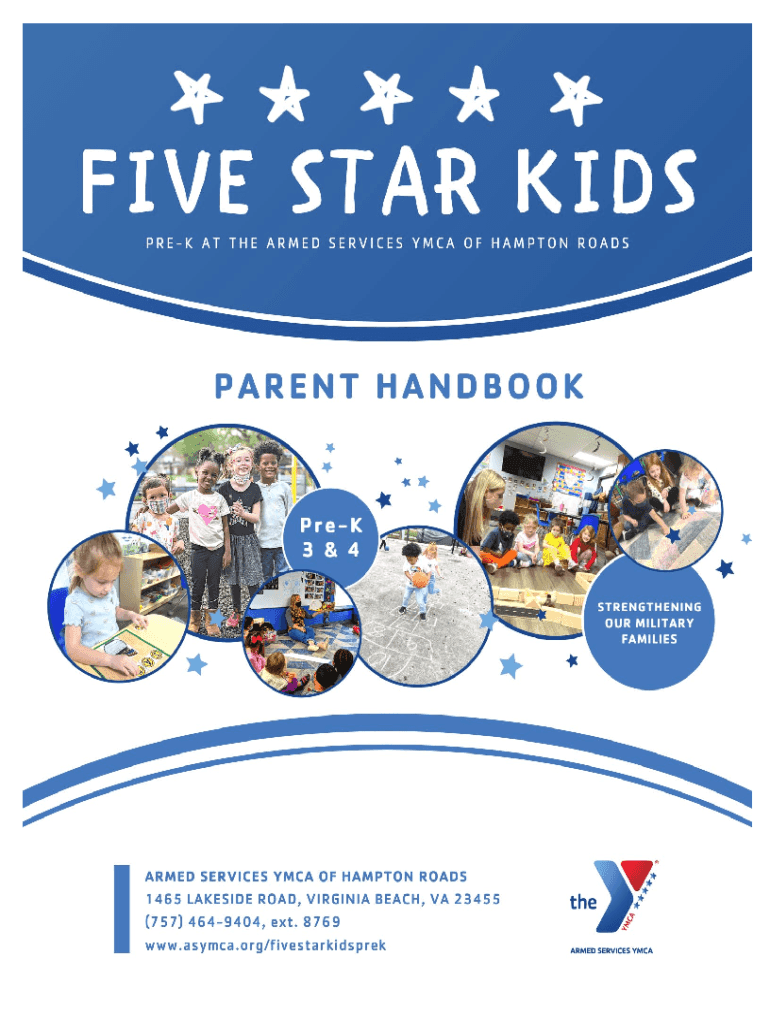 FIVE STAR KIDS

PRE-K AT THE ARMED SERVICES YMCA OF HAMPTON ROADS

PARENT HANDBOOK

Pre-K
3 & 4

STRENGTHENING
OUR MILITARY
FAMILIES

ARMED SERVICES YMCA OF HAMPTON ROADS
1465 LAKESIDE ROAD, VIRGINIA BEACH, VA 23455
(757) 464-9404, ext. 8769
www.asymca.org/fivestarkidsprek

the YMCA
ARMED SERVICES YMCA